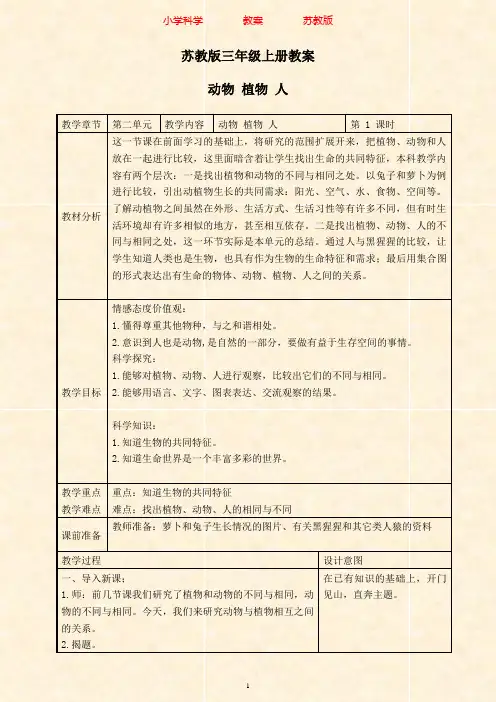 小学科学　　教案　　苏教版

苏教版三年级上册教案

动物 植物 人

| 教学章节 | 第二单元 | 教学内容 | 动物 植物 人 | 第 1 课时 |
|---|---|---|---|---|
| 教材分析 | 这一节课在前面学习的基础上，将研究的范围扩展开来，把植物、动物和人放在一起进行比较，这里面暗含着让学生找出生命的共同特征，本科教学内容有两个层次：一是找出植物和动物的不同与相同之处。以兔子和萝卜为例进行比较，引出动植物生长的共同需求：阳光、空气、水、食物、空间等。了解动植物之间虽然在外形、生活方式、生活习性等有许多不同，但有时生活环境却有许多相似的地方，甚至相互依存。二是找出植物、动物、人的不同与相同之处，这一环节实际是本单元的总结。通过人与黑猩猩的比较，让学生知道人类也是生物，也具有作为生物的生命特征和需求；最后用集合图的形式表达出有生命的物体、动物、植物、人之间的关系。 | | | |
| 教学目标 | 情感态度价值观：<br>1. 懂得尊重其他物种，与之和谐相处。<br>2. 意识到人也是动物，是自然的一部分，要做有益于生存空间的事情。<br>科学探究：<br>1. 能够对植物、动物、人进行观察，比较出它们的不同与相同。<br>2. 能够用语言、文字、图表表达、交流观察的结果。<br><br>科学知识：<br>1. 知道生物的共同特征。<br>2. 知道生命世界是一个丰富多彩的世界。 | | | |
| 教学重点<br>教学难点 | 重点：知道生物的共同特征<br>难点：找出植物、动物、人的相同与不同 | | | |
| 课前准备 | 教师准备：萝卜和兔子生长情况的图片、有关黑猩猩和其它类人猿的资料 | | | |

| 教学过程 | 设计意图 |
|---|---|
| 一、导入新课：<br>1. 师：前几节课我们研究了植物和动物的不同与相同，动物的不同与相同。今天，我们来研究动物与植物相互之间的关系。<br>2. 揭题。 | 在已有知识的基础上，开门见山，直奔主题。 |

1